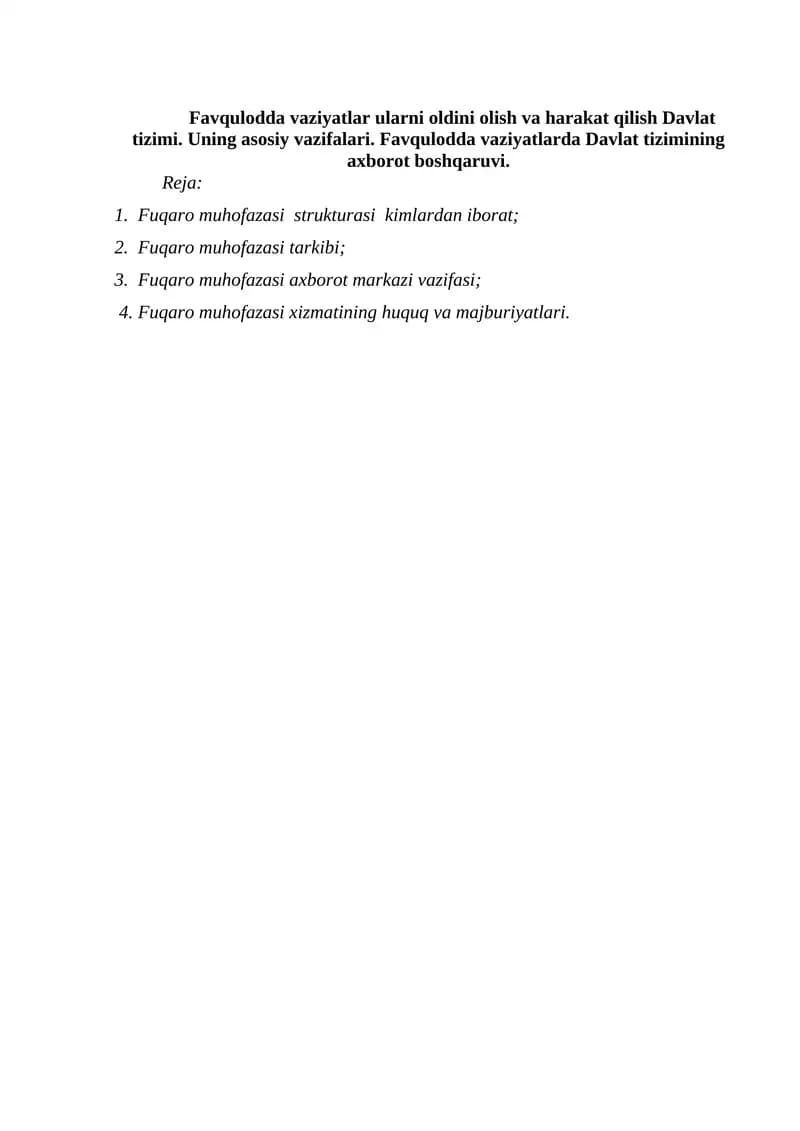 Favqulodda vaziyatlar ularni oldini olish va harakat qilish Davlat tizimi. Uning asosiy vazifalari. Favqulodda vaziyatlarda Davlat tizimining axborot boshqaruvi.

Reja:

1. Fuqaro muhofazasi strukturasi kimlardan iborat;
2. Fuqaro muhofazasi tarkibi;
3. Fuqaro muhofazasi axborot markazi vazifasi;
4. Fuqaro muhofazasi xizmatining huquq va majburiyatlari.